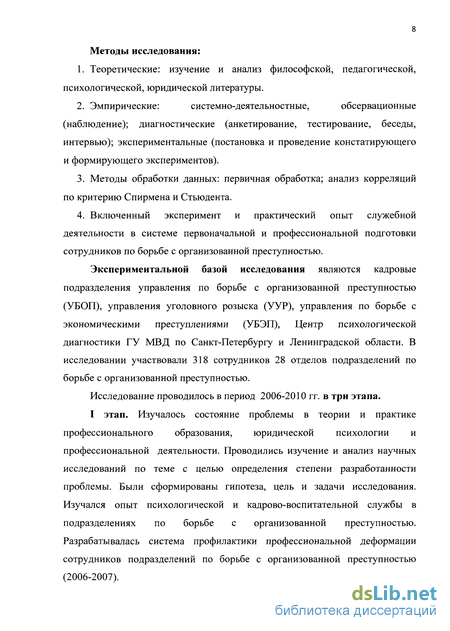 8

Методы исследования:

1. Теоретические: изучение и анализ философской, педагогической, психологической, юридической литературы.

2. Эмпирические: системно-деятельностные, обсервационные (наблюдение); диагностические (анкетирование, тестирование, беседы, интервью); экспериментальные (постановка и проведение констатирующего и формирующего экспериментов).

3. Методы обработки данных: первичная обработка; анализ корреляций по критерию Спирмена и Стьюдента.

4. Включенный эксперимент и практический опыт служебной деятельности в системе первоначальной и профессиональной подготовки сотрудников по борьбе с организованной преступностью.

Экспериментальной базой исследования являются кадровые подразделения управления по борьбе с организованной преступностью (УБОП), управления уголовного розыска (УУР), управления по борьбе с экономическими преступлениями (УБЭП), Центр психологической диагностики ГУ МВД по Санкт-Петербургу и Ленинградской области. В исследовании участвовали 318 сотрудников 28 отделов подразделений по борьбе с организованной преступностью.

Исследование проводилось в период 2006-2010 гг. в три этапа.

I этап. Изучалось состояние проблемы в теории и практике профессионального образования, юридической психологии и профессиональной деятельности. Проводились изучение и анализ научных исследований по теме с целью определения степени разработанности проблемы. Были сформированы гипотеза, цель и задачи исследования. Изучался опыт психологической и кадрово-воспитательной службы в подразделениях по борьбе с организованной преступностью. Разрабатывалась система профилактики профессиональной деформации сотрудников подразделений по борьбе с организованной преступностью (2006-2007).

dsLib.net
библиотека диссертаций